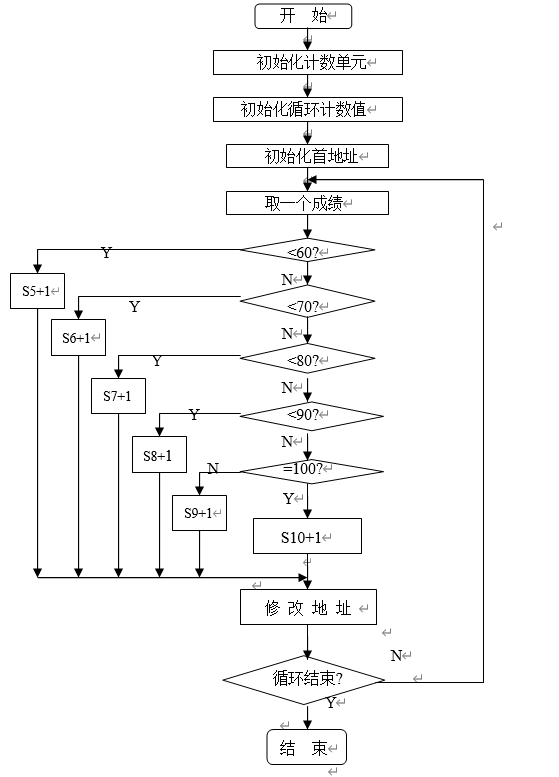 开 始

初始化计数单元

初始化循环计数值

初始化首地址

取一个成绩

<60?

Y

S5+1

N

<70?

Y

S6+1

N

<80?

Y

S7+1

N

<90?

Y

S8+1

N

=100?

N

S9+1

Y

S10+1

修 改 地 址

N

循环结束?

Y

结 束